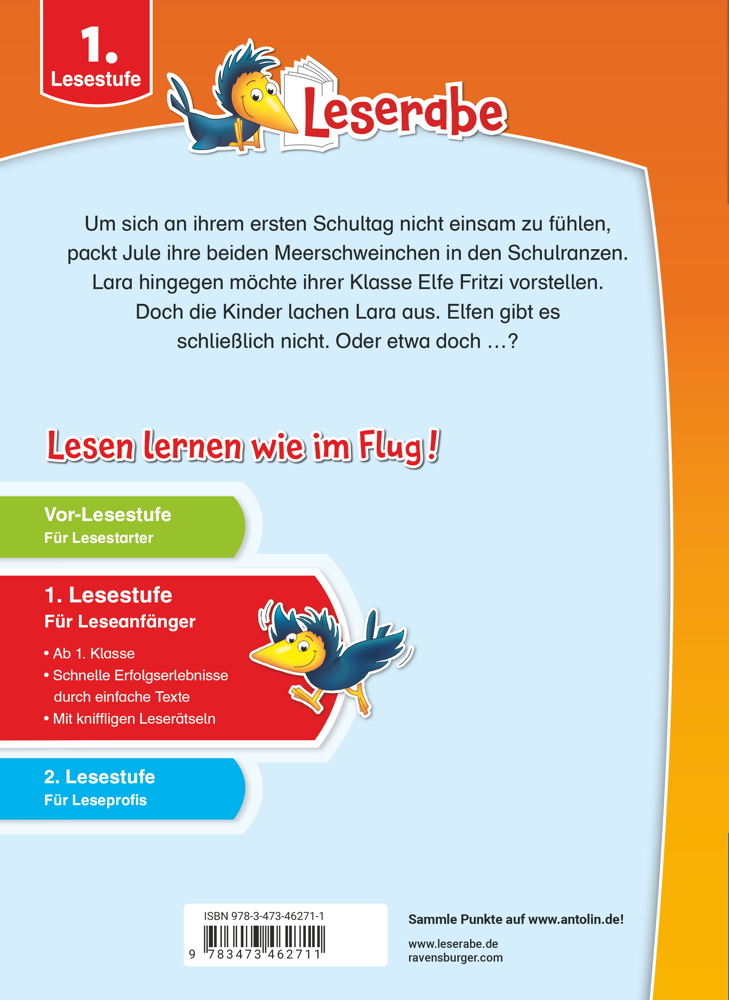 1.
Lesestufe

Leserabe

Um sich an ihrem ersten Schultag nicht einsam zu fühlen, packt Jule ihre beiden Meerschweinchen in den Schulranzen. Lara hingegen möchte ihrer Klasse Elfe Fritzi vorstellen. Doch die Kinder lachen Lara aus. Elfen gibt es schließlich nicht. Oder etwa doch …?

Lesen lernen wie im Flug!

Vor-Lesestufe
Für Lesestarter

1. Lesestufe
Für Leseanfänger
• Ab 1. Klasse
• Schnelle Erfolgserlebnisse durch einfache Texte
• Mit kniffligen Leserätseln

2. Lesestufe
Für Leseprofis

ISBN 978-3-473-46271-1
9 783473 462711

Sammle Punkte auf www.antolin.de!

www.leserabe.de
ravensburger.com